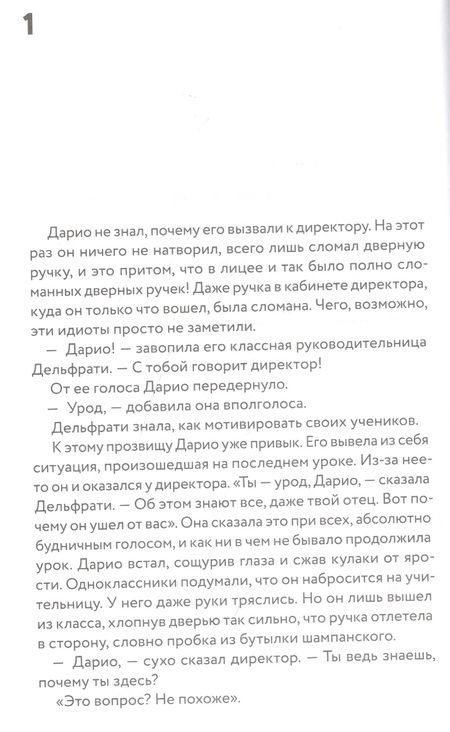 1

Дарио не знал, почему его вызвали к директору. На этот раз он ничего не натворил, всего лишь сломал дверную ручку, и это притом, что в лицее и так было полно сломанных дверных ручек! Даже ручка в кабинете директора, куда он только что вошел, была сломана. Чего, возможно, эти идиоты просто не заметили.

— Дарио! — завопила его классная руководительница Дельфрати. — С тобой говорит директор!

От ее голоса Дарио передернуло.

— Урод, — добавила она вполголоса.

Дельфрати знала, как мотивировать своих учеников.

К этому прозвищу Дарио уже привык. Его вывела из себя ситуация, произошедшая на последнем уроке. Из-за нее-то он и оказался у директора. «Ты — урод, Дарио, — сказала Дельфрати. — Об этом знают все, даже твой отец. Вот почему он ушел от вас». Она сказала это при всех, абсолютно будничным голосом, и как ни в чем не бывало продолжила урок. Дарио встал, сощурив глаза и сжав кулаки от ярости. Одноклассники подумали, что он набросится на учительницу. У него даже руки тряслись. Но он лишь вышел из класса, хлопнув дверью так сильно, что ручка отлетела в сторону, словно пробка из бутылки шампанского.

— Дарио, — сухо сказал директор. — Ты ведь знаешь, почему ты здесь?

«Это вопрос? Не похоже».